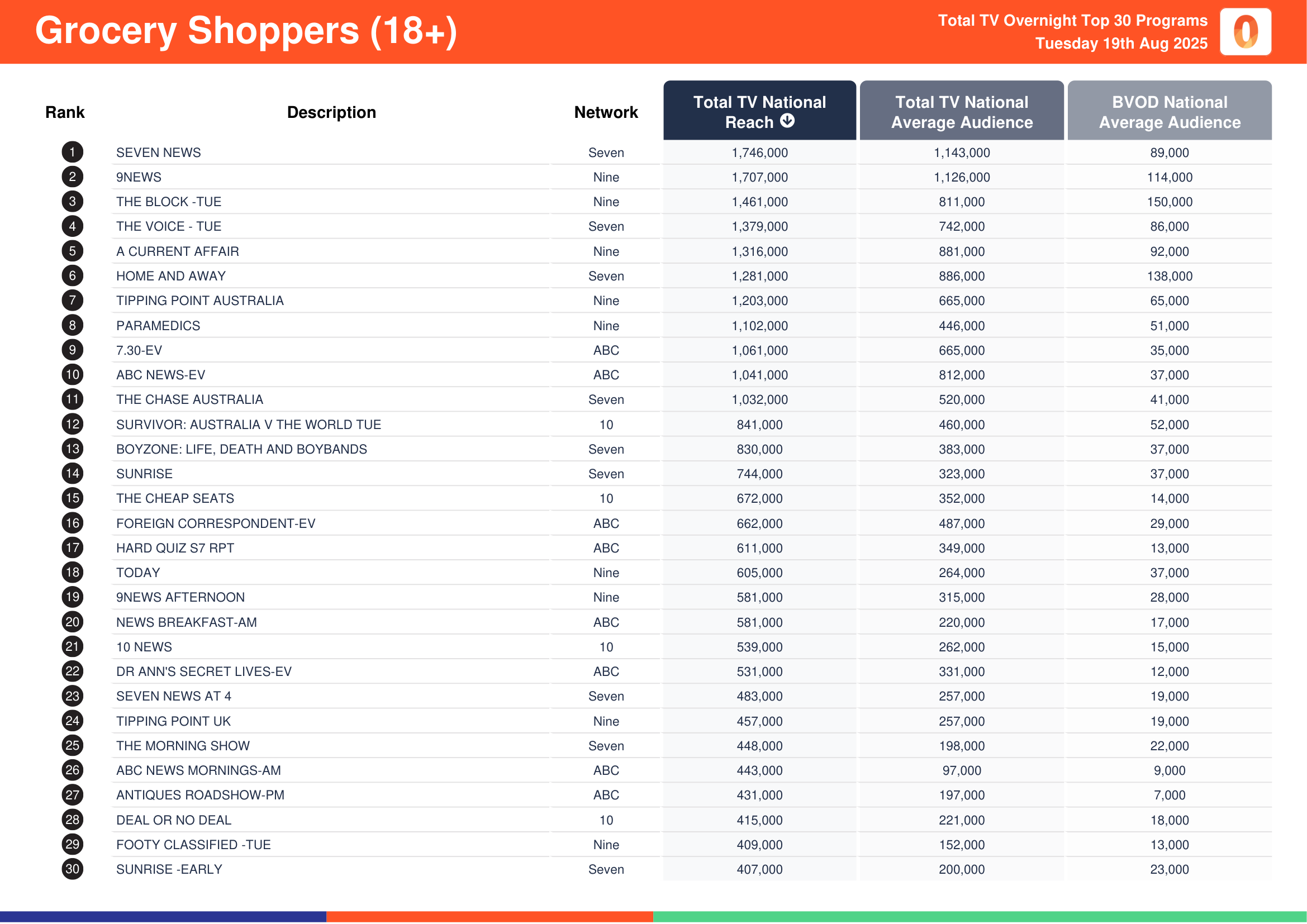 Grocery Shoppers (18+)

Total TV Overnight Top 30 Programs
Tuesday 19th Aug 2025

| Rank | Description | Network | Total TV National Reach | Total TV National Average Audience | BVOD National Average Audience |
|---|---|---|---|---|---|
| 1 | SEVEN NEWS | Seven | 1,746,000 | 1,143,000 | 89,000 |
| 2 | 9NEWS | Nine | 1,707,000 | 1,126,000 | 114,000 |
| 3 | THE BLOCK -TUE | Nine | 1,461,000 | 811,000 | 150,000 |
| 4 | THE VOICE - TUE | Seven | 1,379,000 | 742,000 | 86,000 |
| 5 | A CURRENT AFFAIR | Nine | 1,316,000 | 881,000 | 92,000 |
| 6 | HOME AND AWAY | Seven | 1,281,000 | 886,000 | 138,000 |
| 7 | TIPPING POINT AUSTRALIA | Nine | 1,203,000 | 665,000 | 65,000 |
| 8 | PARAMEDICS | Nine | 1,102,000 | 446,000 | 51,000 |
| 9 | 7.30-EV | ABC | 1,061,000 | 665,000 | 35,000 |
| 10 | ABC NEWS-EV | ABC | 1,041,000 | 812,000 | 37,000 |
| 11 | THE CHASE AUSTRALIA | Seven | 1,032,000 | 520,000 | 41,000 |
| 12 | SURVIVOR: AUSTRALIA V THE WORLD TUE | 10 | 841,000 | 460,000 | 52,000 |
| 13 | BOYZONE: LIFE, DEATH AND BOYBANDS | Seven | 830,000 | 383,000 | 37,000 |
| 14 | SUNRISE | Seven | 744,000 | 323,000 | 37,000 |
| 15 | THE CHEAP SEATS | 10 | 672,000 | 352,000 | 14,000 |
| 16 | FOREIGN CORRESPONDENT-EV | ABC | 662,000 | 487,000 | 29,000 |
| 17 | HARD QUIZ S7 RPT | ABC | 611,000 | 349,000 | 13,000 |
| 18 | TODAY | Nine | 605,000 | 264,000 | 37,000 |
| 19 | 9NEWS AFTERNOON | Nine | 581,000 | 315,000 | 28,000 |
| 20 | NEWS BREAKFAST-AM | ABC | 581,000 | 220,000 | 17,000 |
| 21 | 10 NEWS | 10 | 539,000 | 262,000 | 15,000 |
| 22 | DR ANN'S SECRET LIVES-EV | ABC | 531,000 | 331,000 | 12,000 |
| 23 | SEVEN NEWS AT 4 | Seven | 483,000 | 257,000 | 19,000 |
| 24 | TIPPING POINT UK | Nine | 457,000 | 257,000 | 19,000 |
| 25 | THE MORNING SHOW | Seven | 448,000 | 198,000 | 22,000 |
| 26 | ABC NEWS MORNINGS-AM | ABC | 443,000 | 97,000 | 9,000 |
| 27 | ANTIQUES ROADSHOW-PM | ABC | 431,000 | 197,000 | 7,000 |
| 28 | DEAL OR NO DEAL | 10 | 415,000 | 221,000 | 18,000 |
| 29 | FOOTY CLASSIFIED -TUE | Nine | 409,000 | 152,000 | 13,000 |
| 30 | SUNRISE -EARLY | Seven | 407,000 | 200,000 | 23,000 |